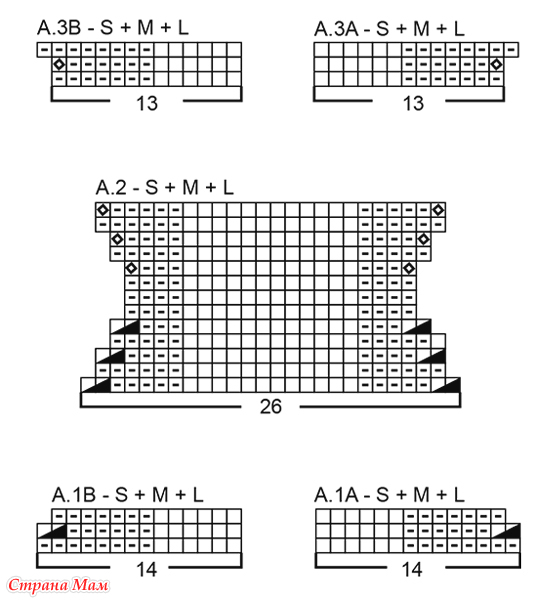 A.3B - S + M + L

13

A.3A - S + M + L

13

A.2 - S + M + L

26

A.1B - S + M + L

14

A.1A - S + M + L

14

Страна Мам